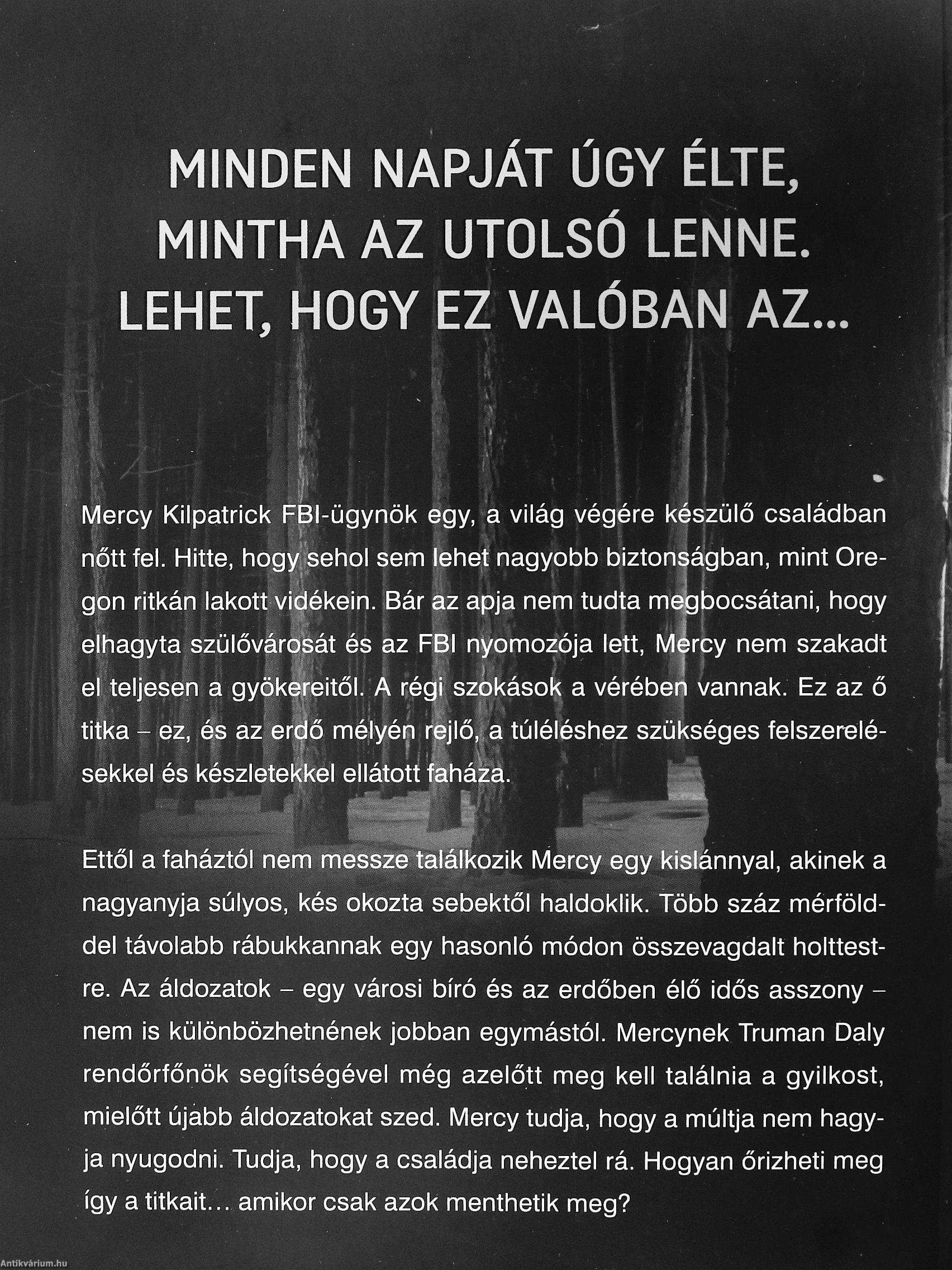 MINDEN NAPJÁT ÚGY ÉLTE, MINTHA AZ UTOLSÓ LENNE. LEHET, HOGY EZ VALÓBAN AZ...

Mercy Kilpatrick FBI-ügynök egy, a világ végére készülő családban nőtt fel. Hitte, hogy sehol sem lehet nagyobb biztonságban, mint Oregon ritkán lakott vidékein. Bár az apja nem tudta megbocsátani, hogy elhagyta szülővárosát és az FBI nyomozója lett, Mercy nem szakadt el teljesen a gyökereitől. A régi szokások a vérében vannak. Ez az ő titka – ez, és az erdő mélyén rejlő, a túléléshez szükséges felszerelésekkel és készletekkel ellátott faháza.

Ettől a faháztól nem messze találkozik Mercy egy kislánnyal, akinek a nagyanyja súlyos, kés okozta sebektől haldoklik. Több száz mérfölddel távolabb rábukkannak egy hasonló módon összevagdalt holttestre. Az áldozatok – egy városi bíró és az erdőben élő idős asszony – nem is különbözhetnének jobban egymástól. Mercynek Truman Daly rendőrfőnök segítségével még azelőtt meg kell találnia a gyilkost, mielőtt újabb áldozatokat szed. Mercy tudja, hogy a múltja nem hagyja nyugodni. Tudja, hogy a családja neheztel rá. Hogyan őrizheti meg így a titkait... amikor csak azok menthetik meg?

Antikvárium.hu